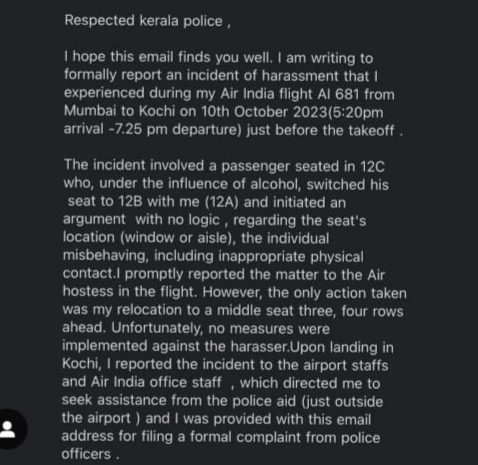 Respected kerala police ,

I hope this email finds you well. I am writing to formally report an incident of harassment that I experienced during my Air India flight AI 681 from Mumbai to Kochi on 10th October 2023(5:20pm arrival -7.25 pm departure) just before the takeoff .

The incident involved a passenger seated in 12C who, under the influence of alcohol, switched his seat to 12B with me (12A) and initiated an argument with no logic , regarding the seat's location (window or aisle), the individual misbehaving, including inappropriate physical contact.I promptly reported the matter to the Air hostess in the flight. However, the only action taken was my relocation to a middle seat three, four rows ahead. Unfortunately, no measures were implemented against the harasser.Upon landing in Kochi, I reported the incident to the airport staffs and Air India office staff , which directed me to seek assistance from the police aid (just outside the airport ) and I was provided with this email address for filing a formal complaint from police officers .